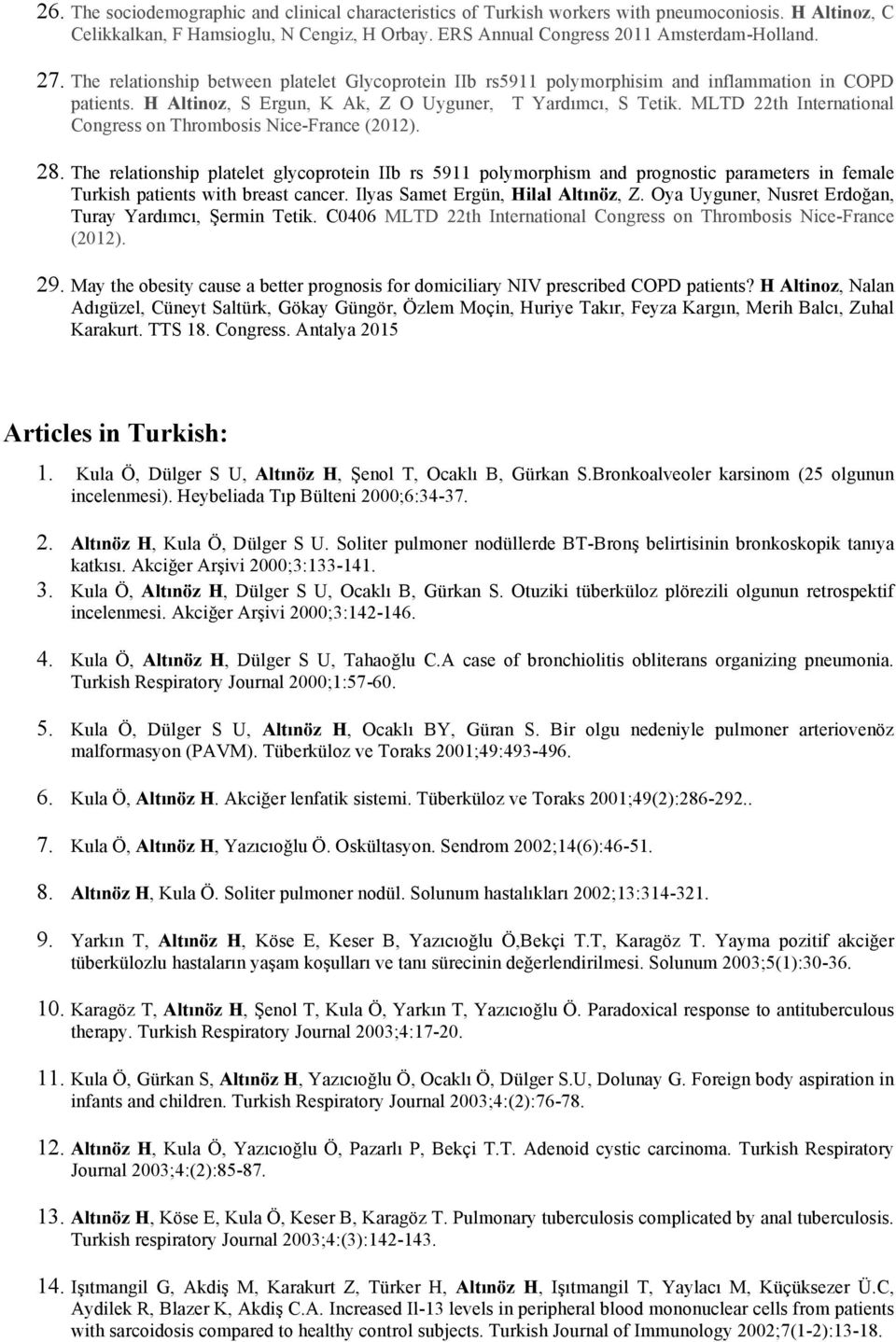 26. The sociodemographic and clinical characteristics of Turkish workers with pneumoconiosis. H Altinoz, C Celikkalkan, F Hamsioglu, N Cengiz, H Orbay. ERS Annual Congress 2011 Amsterdam-Holland.

27. The relationship between platelet Glycoprotein IIb rs5911 polymorphisim and inflammation in COPD patients. H Altinoz, S Ergun, K Ak, Z O Uyguner, T Yardımcı, S Tetik. MLTD 22th International Congress on Thrombosis Nice-France (2012).

28. The relationship platelet glycoprotein IIb rs 5911 polymorphism and prognostic parameters in female Turkish patients with breast cancer. Ilyas Samet Ergün, Hilal Altınöz, Z. Oya Uyguner, Nusret Erdoğan, Turay Yardımcı, Şermin Tetik. C0406 MLTD 22th International Congress on Thrombosis Nice-France (2012).

29. May the obesity cause a better prognosis for domiciliary NIV prescribed COPD patients? H Altinoz, Nalan Adıgüzel, Cüneyt Saltürk, Gökay Güngör, Özlem Moçin, Huriye Takır, Feyza Kargın, Merih Balcı, Zuhal Karakurt. TTS 18. Congress. Antalya 2015

Articles in Turkish:

1. Kula Ö, Dülger S U, Altınöz H, Şenol T, Ocaklı B, Gürkan S.Bronkoalveoler karsinom (25 olgunun incelenmesi). Heybeliada Tıp Bülteni 2000;6:34-37.

2. Altınöz H, Kula Ö, Dülger S U. Soliter pulmoner nodüllerde BT-Bronş belirtisinin bronkoskopik tanıya katkısı. Akciğer Arşivi 2000;3:133-141.

3. Kula Ö, Altınöz H, Dülger S U, Ocaklı B, Gürkan S. Otuziki tüberküloz plörezili olgunun retrospektif incelenmesi. Akciğer Arşivi 2000;3:142-146.

4. Kula Ö, Altınöz H, Dülger S U, Tahaoğlu C.A case of bronchiolitis obliterans organizing pneumonia. Turkish Respiratory Journal 2000;1:57-60.

5. Kula Ö, Dülger S U, Altınöz H, Ocaklı BY, Güran S. Bir olgu nedeniyle pulmoner arteriovenöz malformasyon (PAVM). Tüberküloz ve Toraks 2001;49:493-496.

6. Kula Ö, Altınöz H. Akciğer lenfatik sistemi. Tüberküloz ve Toraks 2001;49(2):286-292..

7. Kula Ö, Altınöz H, Yazıcıoğlu Ö. Oskültasyon. Sendrom 2002;14(6):46-51.

8. Altınöz H, Kula Ö. Soliter pulmoner nodül. Solunum hastalıkları 2002;13:314-321.

9. Yarkın T, Altınöz H, Köse E, Keser B, Yazıcıoğlu Ö,Bekçi T.T, Karagöz T. Yayma pozitif akciğer tüberkülozlu hastaların yaşam koşulları ve tanı sürecinin değerlendirilmesi. Solunum 2003;5(1):30-36.

10. Karagöz T, Altınöz H, Şenol T, Kula Ö, Yarkın T, Yazıcıoğlu Ö. Paradoxical response to antituberculous therapy. Turkish Respiratory Journal 2003;4:17-20.

11. Kula Ö, Gürkan S, Altınöz H, Yazıcıoğlu Ö, Ocaklı Ö, Dülger S.U, Dolunay G. Foreign body aspiration in infants and children. Turkish Respiratory Journal 2003;4:(2):76-78.

12. Altınöz H, Kula Ö, Yazıcıoğlu Ö, Pazarlı P, Bekçi T.T. Adenoid cystic carcinoma. Turkish Respiratory Journal 2003;4:(2):85-87.

13. Altınöz H, Köse E, Kula Ö, Keser B, Karagöz T. Pulmonary tuberculosis complicated by anal tuberculosis. Turkish respiratory Journal 2003;4:(3):142-143.

14. Işıtmangil G, Akdiş M, Karakurt Z, Türker H, Altınöz H, Işıtmangil T, Yaylacı M, Küçüksezer Ü.C, Aydilek R, Blazer K, Akdiş C.A. Increased Il-13 levels in peripheral blood mononuclear cells from patients with sarcoidosis compared to healthy control subjects. Turkish Journal of Immunology 2002;7(1-2):13-18.